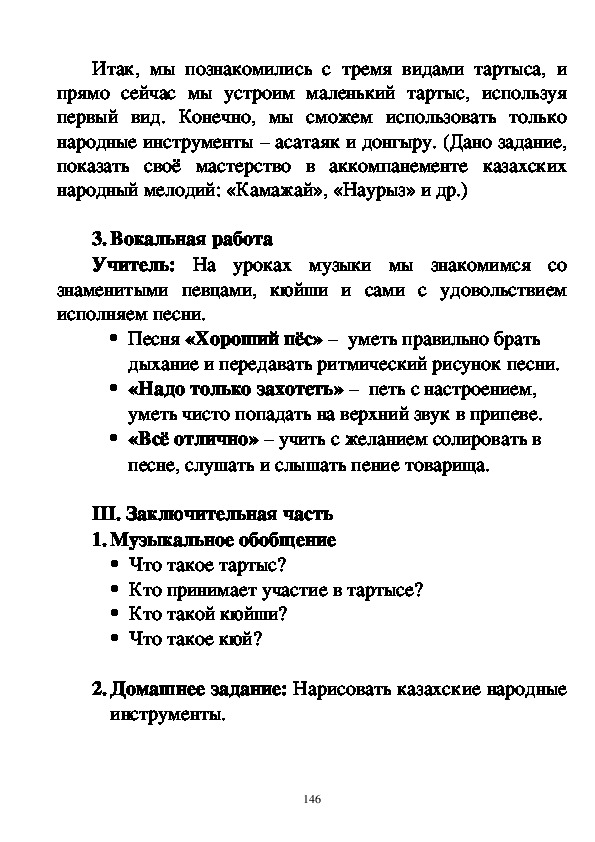 Итак, мы познакомились с тремя видами тартыса, и прямо сейчас мы устроим маленький тартыс, используя первый вид. Конечно, мы сможем использовать только народные инструменты – асатаяк и донгыру. (Дано задание, показать своё мастерство в аккомпанементе казахских народный мелодий: «Камажай», «Наурыз» и др.)

3. Вокальная работа

Учитель: На уроках музыки мы знакомимся со знаменитыми певцами, кюйши и сами с удовольствием исполняем песни.

• Песня «Хороший пёс» – уметь правильно брать дыхание и передавать ритмический рисунок песни.
• «Надо только захотеть» – петь с настроением, уметь чисто попадать на верхний звук в припеве.
• «Всё отлично» – учить с желанием солировать в песне, слушать и слышать пение товарища.

III. Заключительная часть

1. Музыкальное обобщение

• Что такое тартыс?
• Кто принимает участие в тартысе?
• Кто такой кюйши?
• Что такое кюй?

2. Домашнее задание: Нарисовать казахские народные инструменты.

146